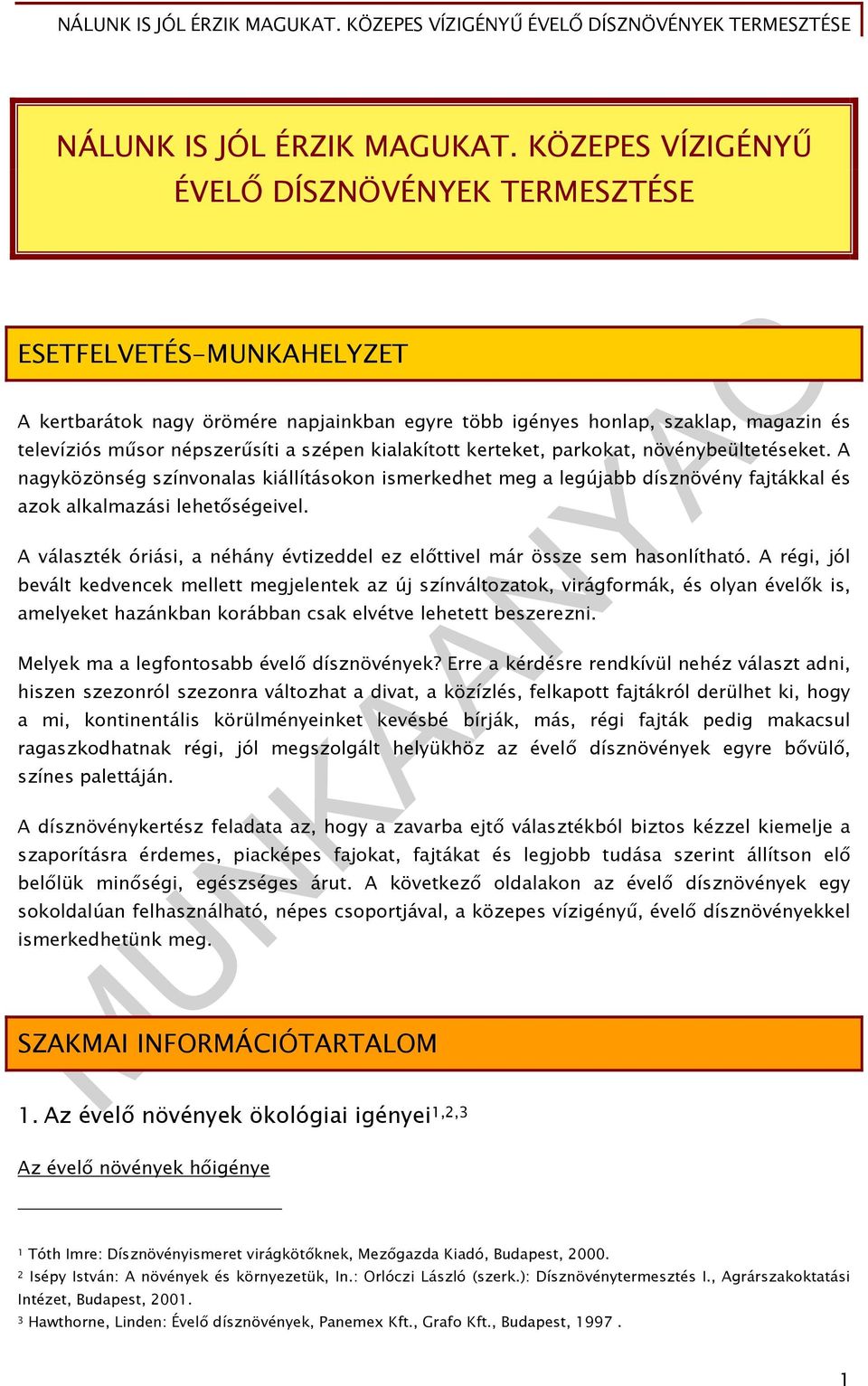 NÁLUNK IS JÓL ÉRZIK MAGUKAT. KÖZEPES VÍZIGÉNYŰ ÉVELŐ DÍSZNÖVÉNYEK TERMESZTÉSE

NÁLUNK IS JÓL ÉRZIK MAGUKAT. KÖZEPES VÍZIGÉNYŰ ÉVELŐ DÍSZNÖVÉNYEK TERMESZTÉSE

ESETFELVETÉS-MUNKAHELYZET

A kertbarátok nagy örömére napjainkban egyre több igényes honlap, szaklap, magazin és televíziós műsor népszerűsíti a szépen kialakított kerteket, parkokat, növénybeültetéseket. A nagyközönség színvonalas kiállításokon ismerkedhet meg a legújabb dísznövény fajtákkal és azok alkalmazási lehetőségeivel.

A választék óriási, a néhány évtizeddel ez előttivel már össze sem hasonlítható. A régi, jól bevált kedvencek mellett megjelentek az új színváltozatok, virágformák, és olyan évelők is, amelyeket hazánkban korábban csak elvétve lehetett beszerezni.

Melyek ma a legfontosabb évelő dísznövények? Erre a kérdésre rendkívül nehéz választ adni, hiszen szezonról szezonra változhat a divat, a közízlés, felkapott fajtákról derülhet ki, hogy a mi, kontinentális körülményeinket kevésbé bírják, más, régi fajták pedig makacsul ragaszkodhatnak régi, jól megszolgált helyükhöz az évelő dísznövények egyre bővülő, színes palettáján.

A dísznövénykertész feladata az, hogy a zavarba ejtő választékból biztos kézzel kiemelje a szaporításra érdemes, piacképes fajokat, fajtákat és legjobb tudása szerint állítson elő belőlük minőségi, egészséges árut. A következő oldalakon az évelő dísznövények egy sokoldalúan felhasználható, népes csoportjával, a közepes vízigényű, évelő dísznövényekkel ismerkedhetünk meg.

MUNKAANYAG

SZAKMAI INFORMÁCIÓTARTALOM

1. Az évelő növények ökológiai igényei$^{1,2,3}$

Az évelő növények hőigénye

$^1$ Tóth Imre: Dísznövényismeret virágkötőknek, Mezőgazda Kiadó, Budapest, 2000.
$^2$ Isépy István: A növények és környezetük, In.: Orlóczi László (szerk.): Dísznövénytermesztés I., Agrárszakoktatási Intézet, Budapest, 2001.
$^3$ Hawthorne, Linden: Évelő dísznövények, Panemex Kft., Grafo Kft., Budapest, 1997 .

1